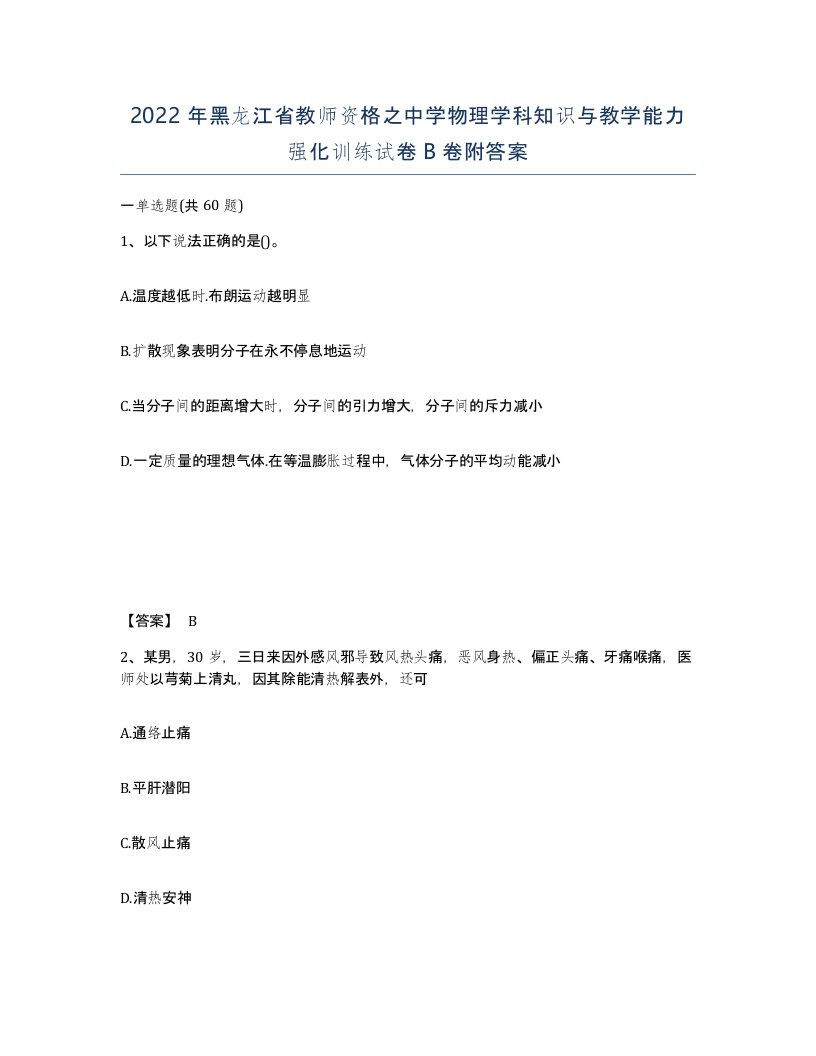 2022 年黑龙江省教师资格之中学物理学科知识与教学能力强化训练试卷 B 卷附答案

一单选题(共 60 题)

1、以下说法正确的是()。

A.温度越低时.布朗运动越明显

B.扩散现象表明分子在永不停息地运动

C.当分子间的距离增大时，分子间的引力增大，分子间的斥力减小

D.一定质量的理想气体.在等温膨胀过程中，气体分子的平均动能减小

【答案】 B

2、某男，30 岁，三日来因外感风邪导致风热头痛，恶风身热、偏正头痛、牙痛喉痛，医师处以芎菊上清丸，因其除能清热解表外，还可

A.通络止痛

B.平肝潜阳

C.散风止痛

D.清热安神